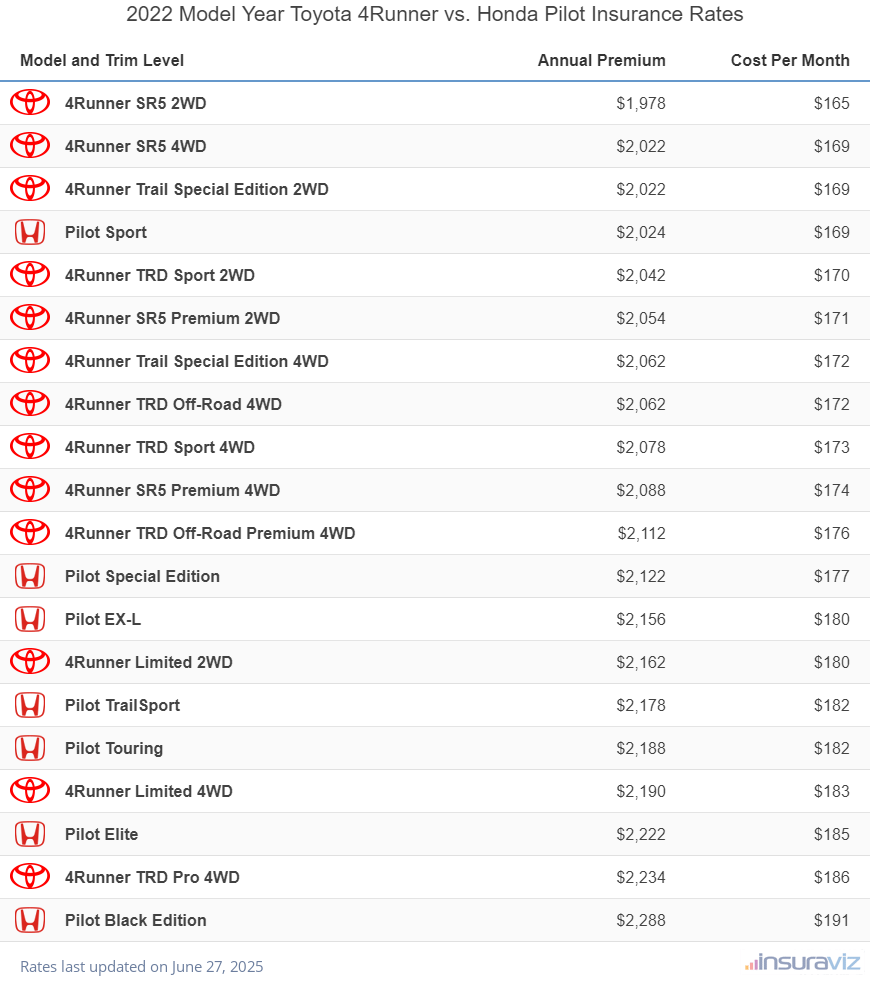 2022 Model Year Toyota 4Runner vs. Honda Pilot Insurance Rates

| Model and Trim Level | Annual Premium | Cost Per Month |
|---|---|---|
| 4Runner SR5 2WD | \$1,978 | \$165 |
| 4Runner SR5 4WD | \$2,022 | \$169 |
| 4Runner Trail Special Edition 2WD | \$2,022 | \$169 |
| Pilot Sport | \$2,024 | \$169 |
| 4Runner TRD Sport 2WD | \$2,042 | \$170 |
| 4Runner SR5 Premium 2WD | \$2,054 | \$171 |
| 4Runner Trail Special Edition 4WD | \$2,062 | \$172 |
| 4Runner TRD Off-Road 4WD | \$2,062 | \$172 |
| 4Runner TRD Sport 4WD | \$2,078 | \$173 |
| 4Runner SR5 Premium 4WD | \$2,088 | \$174 |
| 4Runner TRD Off-Road Premium 4WD | \$2,112 | \$176 |
| Pilot Special Edition | \$2,122 | \$177 |
| Pilot EX-L | \$2,156 | \$180 |
| 4Runner Limited 2WD | \$2,162 | \$180 |
| Pilot TrailSport | \$2,178 | \$182 |
| Pilot Touring | \$2,188 | \$182 |
| 4Runner Limited 4WD | \$2,190 | \$183 |
| Pilot Elite | \$2,222 | \$185 |
| 4Runner TRD Pro 4WD | \$2,234 | \$186 |
| Pilot Black Edition | \$2,288 | \$191 |

Rates last updated on June 27, 2025

insuraviz